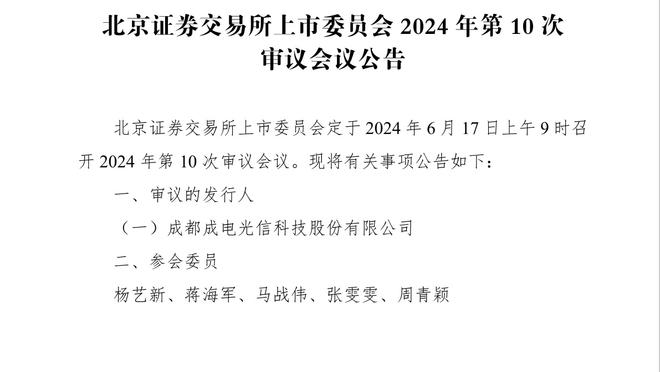 北京证券交易所上市委员会 2024 年第 10 次审议会议公告

北京证券交易所上市委员会定于 2024 年 6 月 17 日上午 9 时召开 2024 年第 10 次审议会议。现将有关事项公告如下：

一、审议的发行人

（一）成都成电光信科技股份有限公司

二、参会委员

杨艺新、蒋海军、马战伟、张雯雯、周青颖